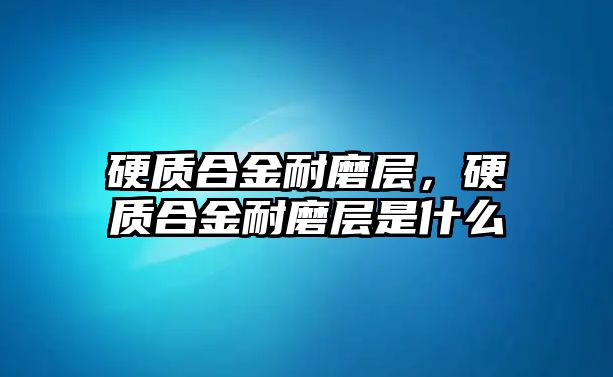 硬质合金耐磨层，硬质合金耐磨层是什么